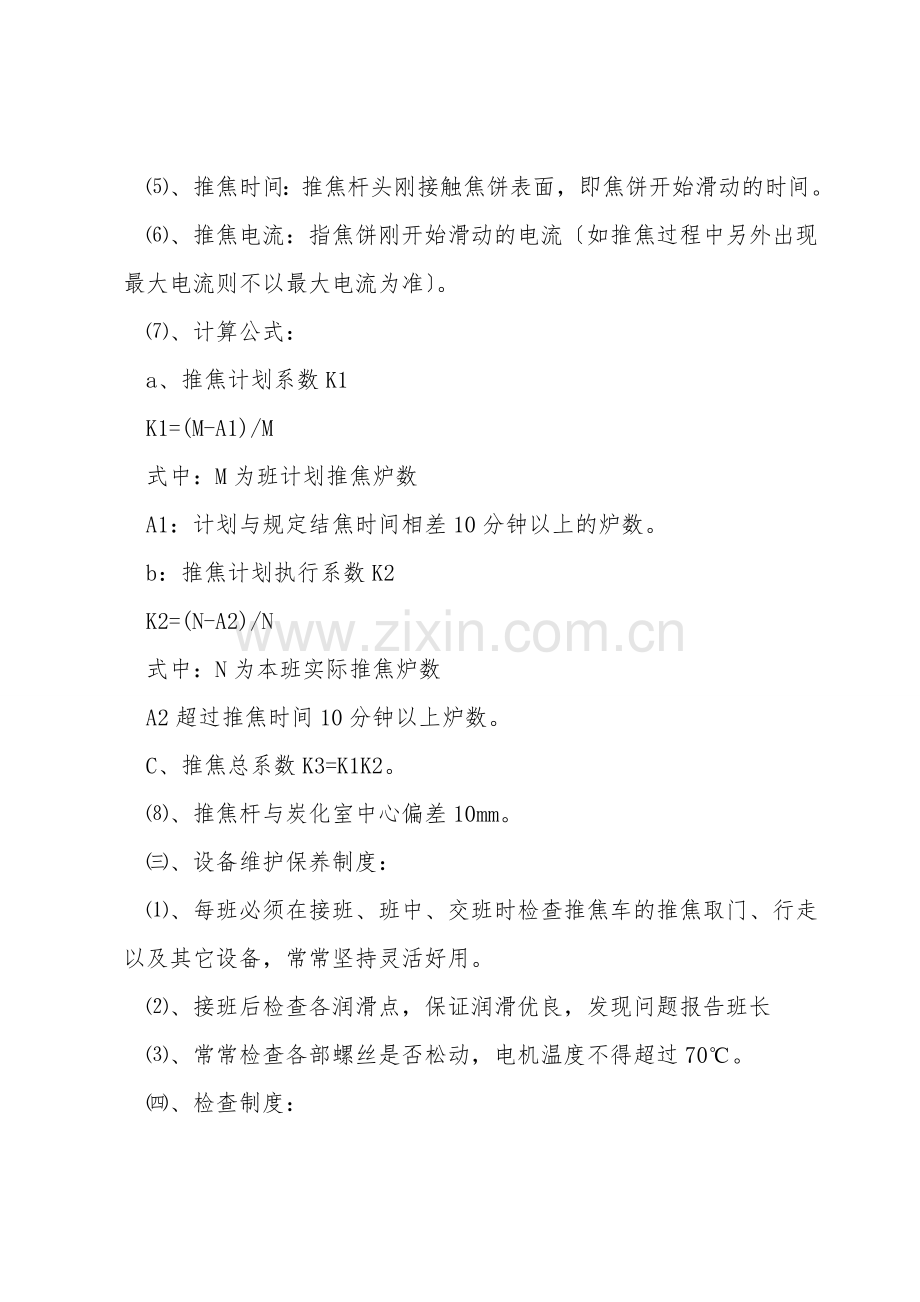 ⑸、推焦时间：推焦杆头刚接触焦饼表面，即焦饼开始滑动的时间。

⑹、推焦电流：指焦饼刚开始滑动的电流〔如推焦过程中另外出现最大电流则不以最大电流为准〕。

⑺、计算公式：

a、推焦计划系数 K1

K1=(M-A1)/M

式中：M 为班计划推焦炉数

A1：计划与规定结焦时间相差 10 分钟以上的炉数。

b：推焦计划执行系数 K2

K2=(N-A2)/N

式中：N 为本班实际推焦炉数

A2 超过推焦时间 10 分钟以上炉数。

C、推焦总系数 K3=K1K2。

⑻、推焦杆与炭化室中心偏差 10mm。

㈢、设备维护保养制度：

⑴、每班必须在接班、班中、交班时检查推焦车的推焦取门、行走以及其它设备，常常坚持灵活好用。

⑵、接班后检查各润滑点，保证润滑优良，发现问题报告班长

⑶、常常检查各部螺丝是否松动，电机温度不得超过 70℃。

㈣、检查制度：

www.zixin.com.cn